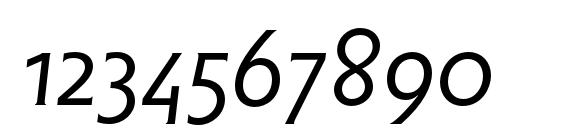 1234567890